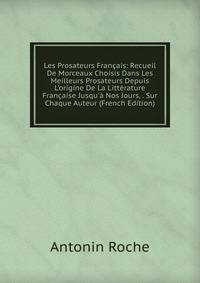 Les Prosateurs Français: Recueil De Morceaux Choisis Dans Les Meilleurs Prosateurs Depuis L'origine De La Littérature Française Jusqu'à Nos Jours, . Sur Chaque Auteur (French Edition)

Antonin Roche